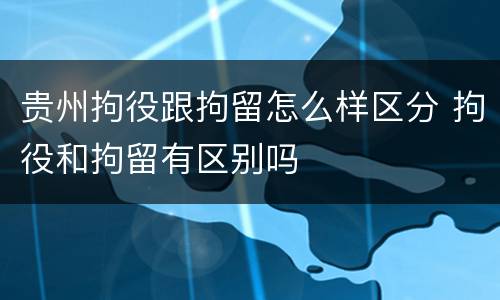 贵州拘役跟拘留怎么样区分 拘役和拘留有区别吗